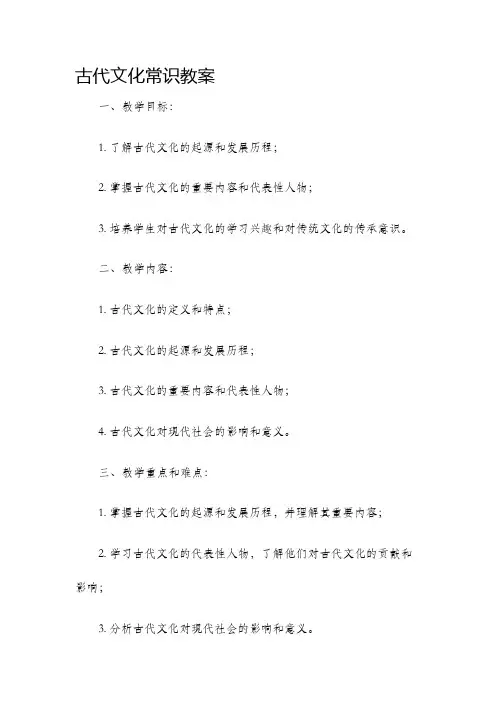 古代文化常识教案

一、教学目标：

1. 了解古代文化的起源和发展历程；

2. 掌握古代文化的重要内容和代表性人物；

3. 培养学生对古代文化的学习兴趣和对传统文化的传承意识。

二、教学内容：

1. 古代文化的定义和特点；

2. 古代文化的起源和发展历程；

3. 古代文化的重要内容和代表性人物；

4. 古代文化对现代社会的影响和意义。

三、教学重点和难点：

1. 掌握古代文化的起源和发展历程，并理解其重要内容；

2. 学习古代文化的代表性人物，了解他们对古代文化的贡献和影响；

3. 分析古代文化对现代社会的影响和意义。